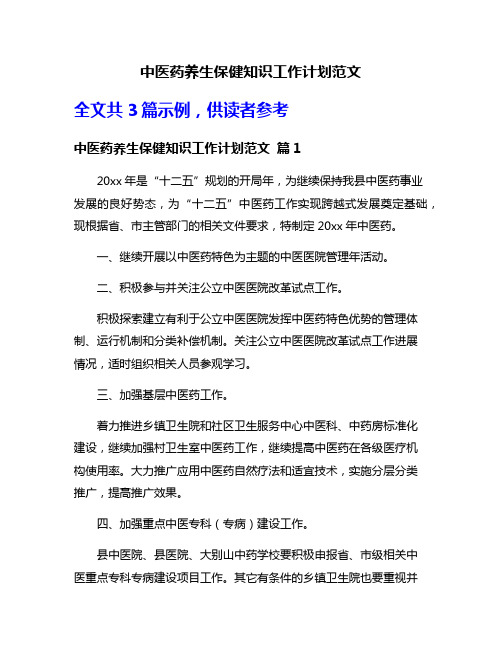 中医药养生保健知识工作计划范文

全文共 3 篇示例，供读者参考

中医药养生保健知识工作计划范文 篇 1

20xx 年是“十二五”规划的开局年，为继续保持我县中医药事业发展的良好势态，为“十二五”中医药工作实现跨越式发展奠定基础，现根据省、市主管部门的相关文件要求，特制定 20xx 年中医药。

一、继续开展以中医药特色为主题的中医医院管理年活动。

二、积极参与并关注公立中医医院改革试点工作。

积极探索建立有利于公立中医医院发挥中医药特色优势的管理体制、运行机制和分类补偿机制。关注公立中医医院改革试点工作进展情况，适时组织相关人员参观学习。

三、加强基层中医药工作。

着力推进乡镇卫生院和社区卫生服务中心中医科、中药房标准化建设，继续加强村卫生室中医药工作，继续提高中医药在各级医疗机构使用率。大力推广应用中医药自然疗法和适宜技术，实施分层分类推广，提高推广效果。

四、加强重点中医专科（专病）建设工作。

县中医院、县医院、大别山中药学校要积极申报省、市级相关中医重点专科专病建设项目工作。其它有条件的乡镇卫生院也要重视并